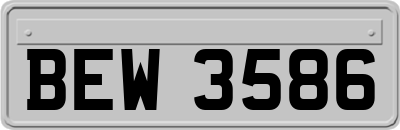 BEW 3586